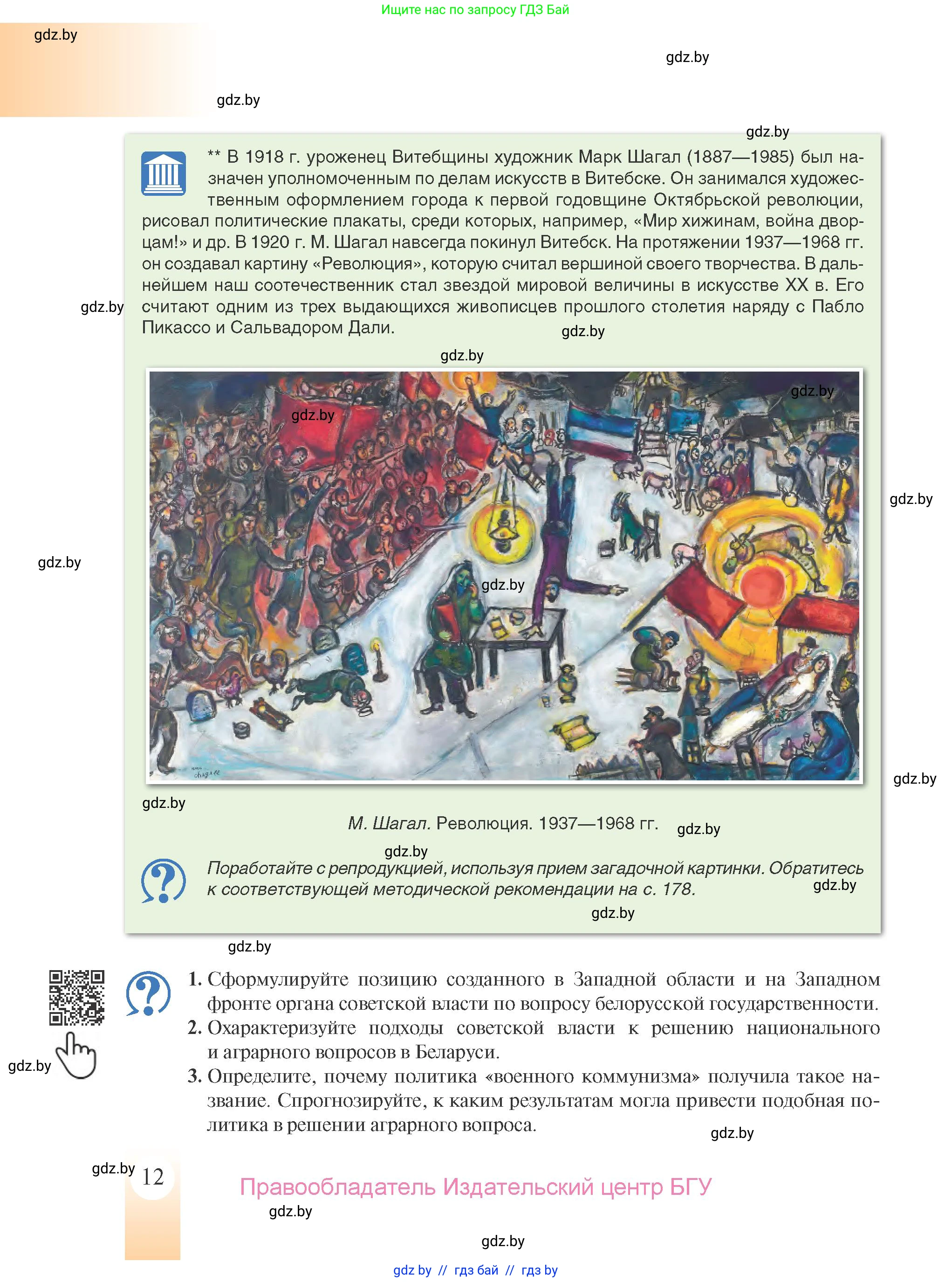 Ищите нас по запросу ГДЗ Бай

gdz.by

gdz.by

gdz.by

gdz.by

** В 1918 г. уроженец Витебщины художник Марк Шагал (1887—1985) был назначен уполномоченным по делам искусств в Витебске. Он занимался художественным оформлением города к первой годовщине Октябрьской революции, рисовал политические плакаты, среди которых, например, «Мир хижинам, война дворцам!» и др. В 1920 г. М. Шагал навсегда покинул Витебск. На протяжении 1937—1968 гг. он создавал картину «Революция», которую считал вершиной своего творчества. В дальнейшем наш соотечественник стал звездой мировой величины в искусстве XX в. Его считают одним из трех выдающихся живописцев прошлого столетия наряду с Пабло Пикассо и Сальвадором Дали.

gdz.by

gdz.by

gdz.by

gdz.by

gdz.by

gdz.by

gdz.by

gdz.by

gdz.by

gdz.by

М. Шагал. Революция. 1937—1968 гг.

gdz.by

gdz.by

Поработайте с репродукцией, используя прием загадочной картинки. Обратитесь к соответствующей методической рекомендации на с. 178.

gdz.by

gdz.by

gdz.by

1. Сформулируйте позицию созданного в Западной области и на Западном фронте органа советской власти по вопросу белорусской государственности.
2. Охарактеризуйте подходы советской власти к решению национального и аграрного вопросов в Беларуси.
3. Определите, почему политика «военного коммунизма» получила такое название. Спрогнозируйте, к каким результатам могла привести подобная политика в решении аграрного вопроса.

gdz.by

gdz.by

gdz.by

12

Правообладатель Издательский центр БГУ

gdz.by

gdz.by

gdz by // гдз бай // гдз by